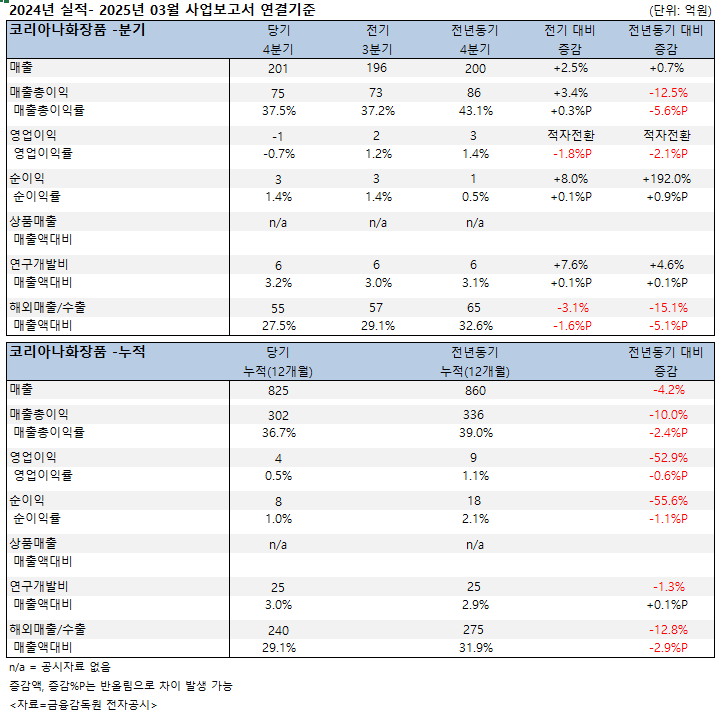 2024년 실적- 2025년 03월 사업보고서 연결기준 (단위: 억원)

| 코리아나화장품 -분기 | 당기 4분기 | 전기 3분기 | 전년동기 4분기 | 전기 대비 증감 | 전년동기 대비 증감 |
|---|---|---|---|---|---|
| 매출 | 201 | 196 | 200 | +2.5% | +0.7% |
| 매출총이익 | 75 | 73 | 86 | +3.4% | -12.5% |
| 매출총이익률 | 37.5% | 37.2% | 43.1% | +0.3%P | -5.6%P |
| 영업이익 | -1 | 2 | 3 | 적자전환 | 적자전환 |
| 영업이익률 | -0.7% | 1.2% | 1.4% | -1.8%P | -2.1%P |
| 순이익 | 3 | 3 | 1 | +8.0% | +192.0% |
| 순이익률 | 1.4% | 1.4% | 0.5% | +0.1%P | +0.9%P |
| 상품매출 | n/a | n/a | n/a | | |
| 매출액대비 | | | | | |
| 연구개발비 | 6 | 6 | 6 | +7.6% | +4.6% |
| 매출액대비 | 3.2% | 3.0% | 3.1% | +0.1%P | +0.1%P |
| 해외매출/수출 | 55 | 57 | 65 | -3.1% | -15.1% |
| 매출액대비 | 27.5% | 29.1% | 32.6% | -1.6%P | -5.1%P |

| 코리아나화장품 -누적 | 당기 누적(12개월) | 전년동기 누적(12개월) | 전년동기 대비 증감 |
|---|---|---|---|
| 매출 | 825 | 860 | -4.2% |
| 매출총이익 | 302 | 336 | -10.0% |
| 매출총이익률 | 36.7% | 39.0% | -2.4%P |
| 영업이익 | 4 | 9 | -52.9% |
| 영업이익률 | 0.5% | 1.1% | -0.6%P |
| 순이익 | 8 | 18 | -55.6% |
| 순이익률 | 1.0% | 2.1% | -1.1%P |
| 상품매출 | n/a | n/a | |
| 매출액대비 | | | |
| 연구개발비 | 25 | 25 | -1.3% |
| 매출액대비 | 3.0% | 2.9% | +0.1%P |
| 해외매출/수출 | 240 | 275 | -12.8% |
| 매출액대비 | 29.1% | 31.9% | -2.9%P |

n/a = 공시자료 없음
증감액, 증감%P는 반올림으로 차이 발생 가능
<자료=금융감독원 전자공시>